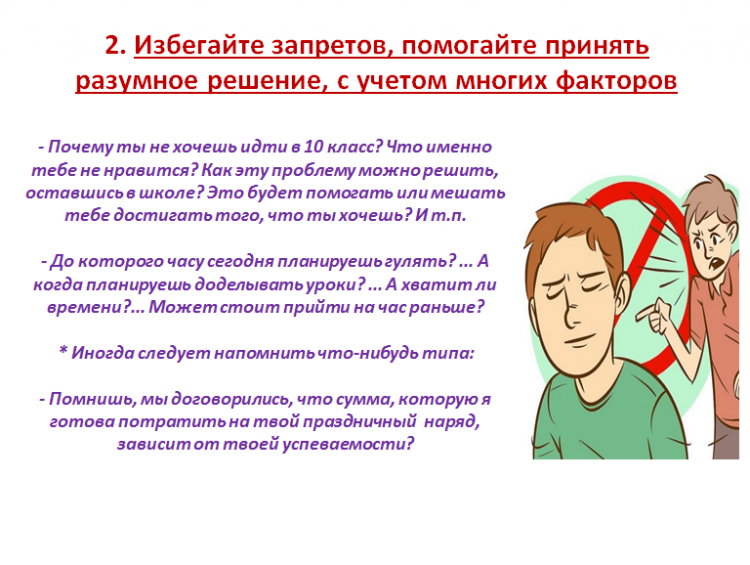 2. Избегайте запретов, помогайте принять разумное решение, с учетом многих факторов

- Почему ты не хочешь идти в 10 класс? Что именно тебе не нравится? Как эту проблему можно решить, оставшись в школе? Это будет помогать или мешать тебе достигать того, что ты хочешь? И т.п.

- До которого часу сегодня планируешь гулять? ... А когда планируешь доделывать уроки? ... А хватит ли времени?... Может стоит прийти на час раньше?

* Иногда следует напомнить что-нибудь типа:

- Помнишь, мы договорились, что сумма, которую я готова потратить на твой праздничный наряд, зависит от твоей успеваемости?